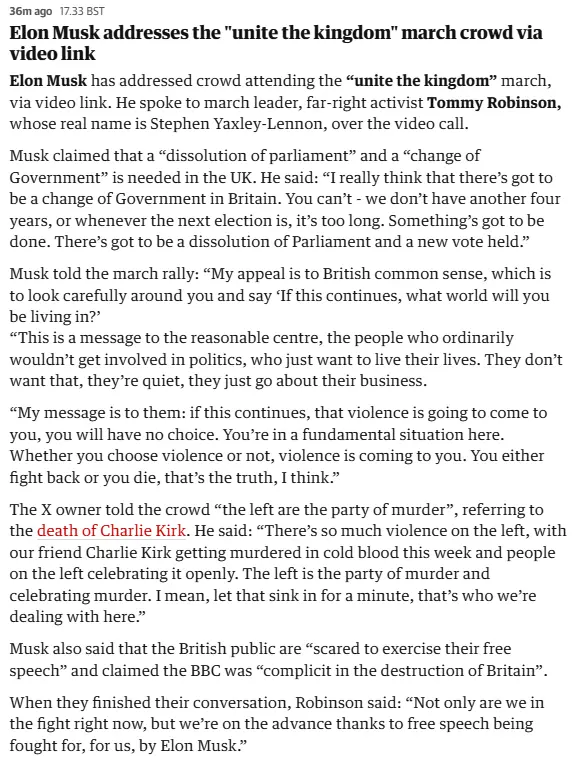 36m ago 17.33 BST

Elon Musk addresses the "unite the kingdom" march crowd via video link

Elon Musk has addressed crowd attending the “unite the kingdom” march, via video link. He spoke to march leader, far-right activist Tommy Robinson, whose real name is Stephen Yaxley-Lennon, over the video call.

Musk claimed that a “dissolution of parliament” and a “change of Government” is needed in the UK. He said: “I really think that there’s got to be a change of Government in Britain. You can’t - we don’t have another four years, or whenever the next election is, it’s too long. Something’s got to be done. There’s got to be a dissolution of Parliament and a new vote held.”

Musk told the march rally: “My appeal is to British common sense, which is to look carefully around you and say ‘If this continues, what world will you be living in?’
“This is a message to the reasonable centre, the people who ordinarily wouldn’t get involved in politics, who just want to live their lives. They don’t want that, they’re quiet, they just go about their business.

“My message is to them: if this continues, that violence is going to come to you, you will have no choice. You’re in a fundamental situation here. Whether you choose violence or not, violence is coming to you. You either fight back or you die, that’s the truth, I think.”

The X owner told the crowd “the left are the party of murder”, referring to the death of Charlie Kirk. He said: “There’s so much violence on the left, with our friend Charlie Kirk getting murdered in cold blood this week and people on the left celebrating it openly. The left is the party of murder and celebrating murder. I mean, let that sink in for a minute, that’s who we’re dealing with here.”

Musk also said that the British public are “scared to exercise their free speech” and claimed the BBC was “complicit in the destruction of Britain”.

When they finished their conversation, Robinson said: “Not only are we in the fight right now, but we’re on the advance thanks to free speech being fought for, for us, by Elon Musk.”